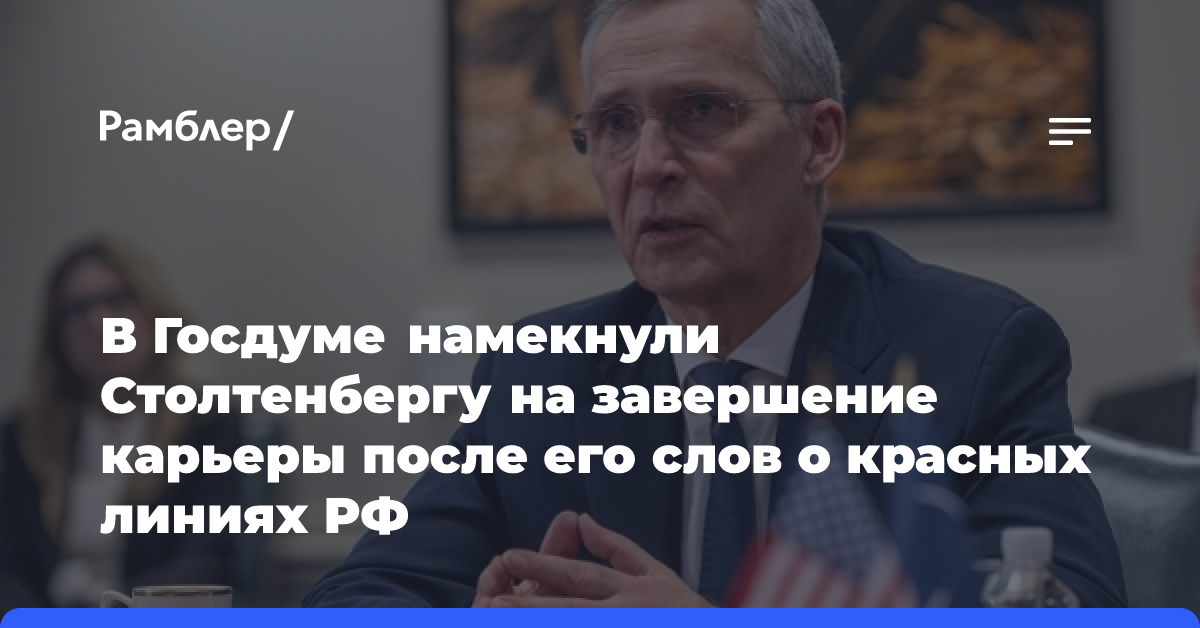 Рамблер/

В Госдуме намекнули Столтенбергу на завершение карьеры после его слов о красных линиях РФ